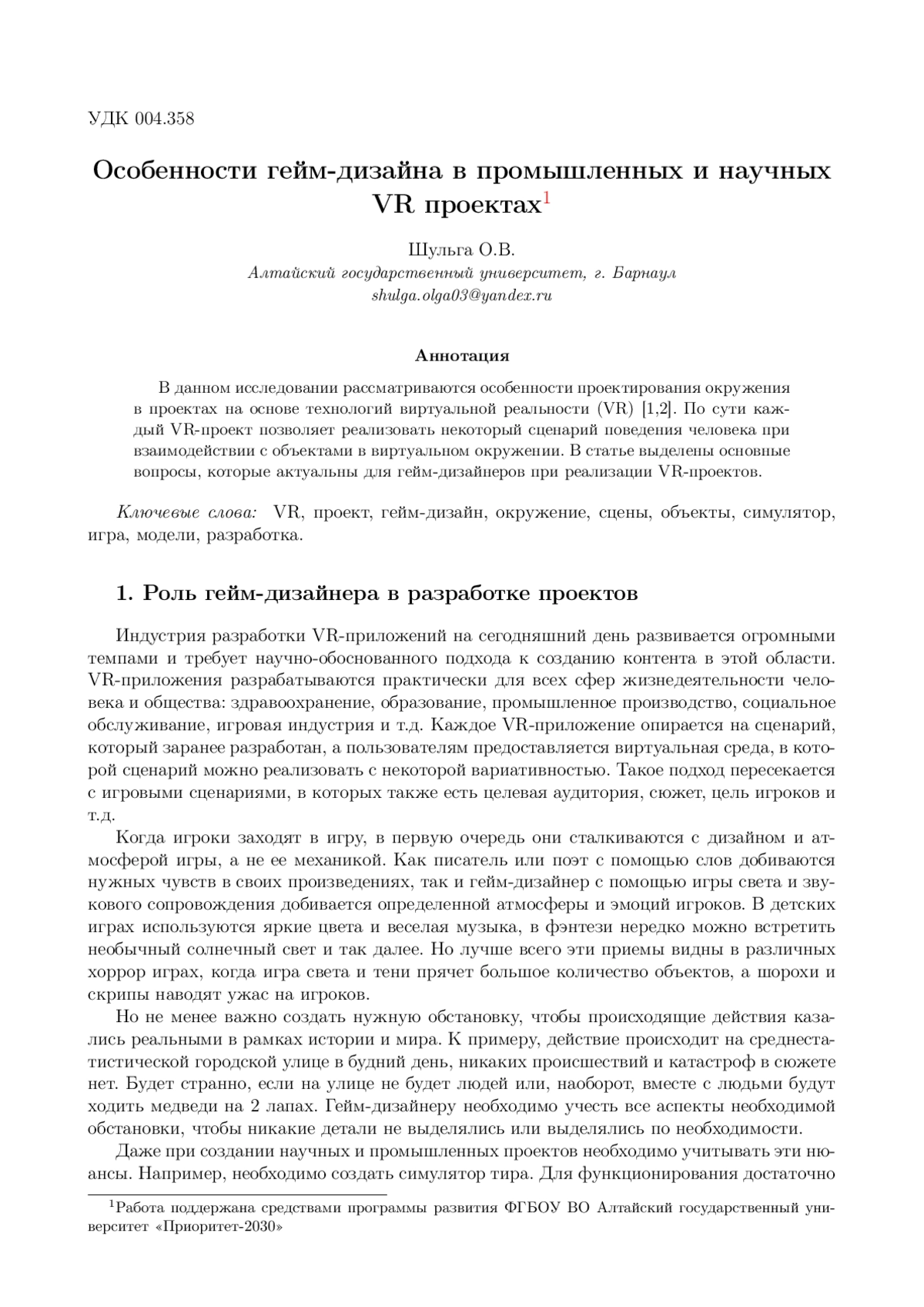 УДК 004.358

Особенности гейм-дизайна в промышленных и научных VR проектах$^1$

Шульга О.В.
Алтайский государственный университет, г. Барнаул
shulga.olga03@yandex.ru

Аннотация

В данном исследовании рассматриваются особенности проектирования окружения в проектах на основе технологий виртуальной реальности (VR) [1,2]. По сути каждый VR-проект позволяет реализовать некоторый сценарий поведения человека при взаимодействии с объектами в виртуальном окружении. В статье выделены основные вопросы, которые актуальны для гейм-дизайнеров при реализации VR-проектов.

Ключевые слова: VR, проект, гейм-дизайн, окружение, сцены, объекты, симулятор, игра, модели, разработка.

1. Роль гейм-дизайнера в разработке проектов

Индустрия разработки VR-приложений на сегодняшний день развивается огромными темпами и требует научно-обоснованного подхода к созданию контента в этой области. VR-приложения разрабатываются практически для всех сфер жизнедеятельности человека и общества: здравоохранение, образование, промышленное производство, социальное обслуживание, игровая индустрия и т.д. Каждое VR-приложение опирается на сценарий, который заранее разработан, а пользователям предоставляется виртуальная среда, в которой сценарий можно реализовать с некоторой вариативностью. Такое подход пересекается с игровыми сценариями, в которых также есть целевая аудитория, сюжет, цель игроков и т.д.

Когда игроки заходят в игру, в первую очередь они сталкиваются с дизайном и атмосферой игры, а не ее механикой. Как писатель или поэт с помощью слов добиваются нужных чувств в своих произведениях, так и гейм-дизайнер с помощью игры света и звукового сопровождения добивается определенной атмосферы и эмоций игроков. В детских играх используются яркие цвета и веселая музыка, в фэнтези нередко можно встретить необычный солнечный свет и так далее. Но лучше всего эти приемы видны в различных хоррор играх, когда игра света и тени прячет большое количество объектов, а шорохи и скрипы наводят ужас на игроков.

Но не менее важно создать нужную обстановку, чтобы происходящие действия казались реальными в рамках истории и мира. К примеру, действие происходит на среднестатистической городской улице в будний день, никаких происшествий и катастроф в сюжете нет. Будет странно, если на улице не будет людей или, наоборот, вместе с людьми будут ходить медведи на 2 лапах. Гейм-дизайнеру необходимо учесть все аспекты необходимой обстановки, чтобы никакие детали не выделялись или выделялись по необходимости.

Даже при создании научных и промышленных проектов необходимо учитывать эти нюансы. Например, необходимо создать симулятор тира. Для функционирования достаточно

$^1$Работа поддержана средствами программы развития ФГБОУ ВО Алтайский государственный университет «Приоритет-2030»